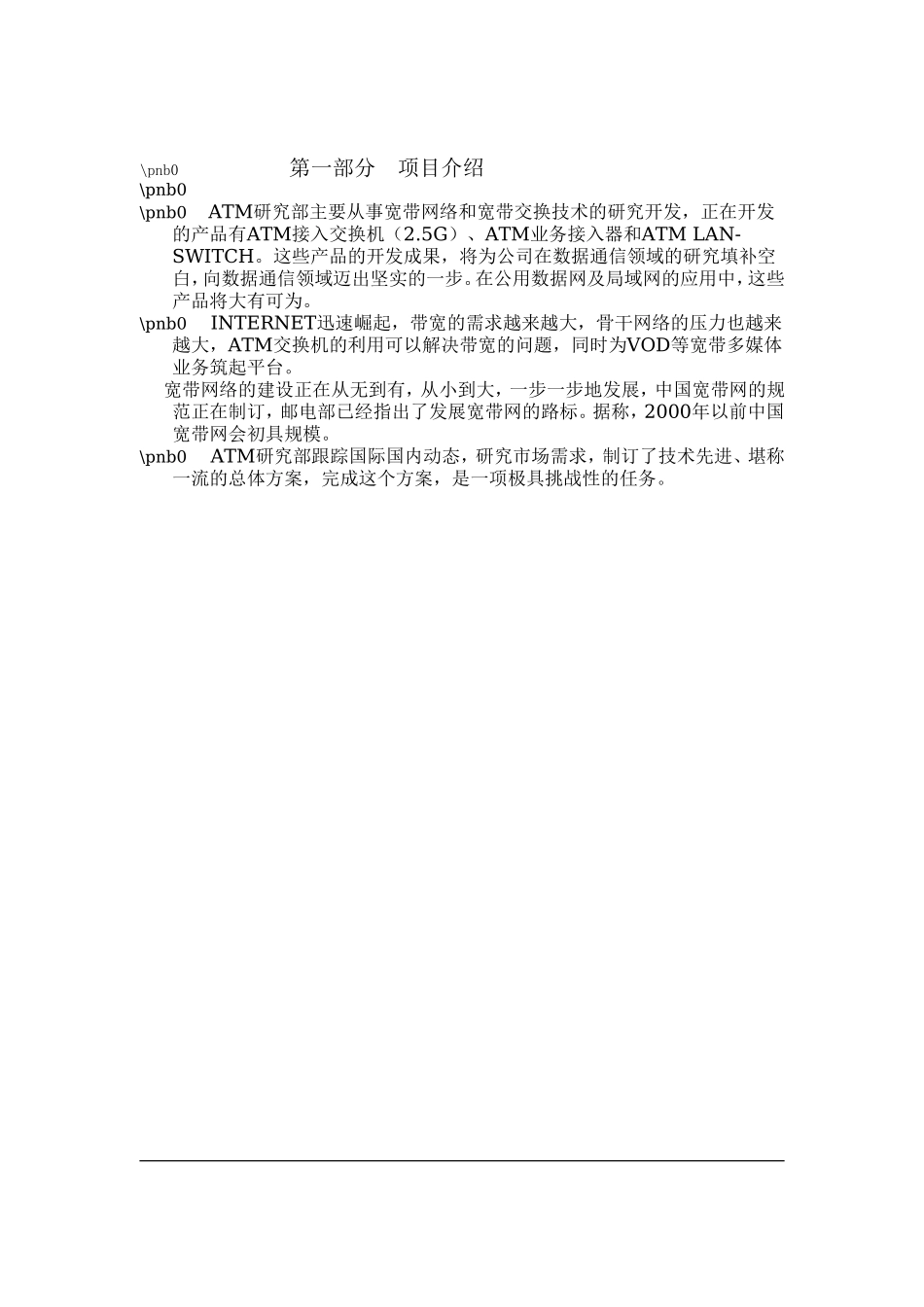 \pnb0 第一部分 项目介绍

\pnb0

\pnb0 ATM研究部主要从事宽带网络和宽带交换技术的研究开发，正在开发的产品有ATM接入交换机（2.5G）、ATM业务接入器和ATM LAN-SWITCH。这些产品的开发成果，将为公司在数据通信领域的研究填补空白，向数据通信领域迈出坚实的一步。在公用数据网及局域网的应用中，这些产品将大有可为。

\pnb0 INTERNET迅速崛起，带宽的需求越来越大，骨干网络的压力也越来越大，ATM交换机的利用可以解决带宽的问题，同时为VOD等宽带多媒体业务筑起平台。

宽带网络的建设正在从无到有，从小到大，一步一步地发展，中国宽带网的规范正在制订，邮电部已经指出了发展宽带网的路标。据称，2000年以前中国宽带网会初具规模。

\pnb0 ATM研究部跟踪国际国内动态，研究市场需求，制订了技术先进、堪称一流的总体方案，完成这个方案，是一项极具挑战性的任务。